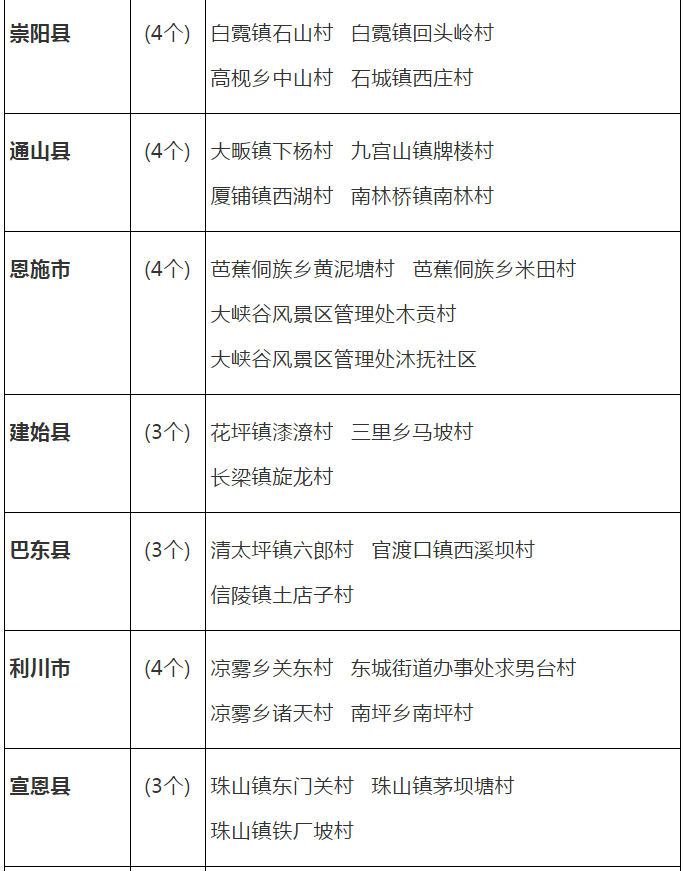 | 崇阳县 | (4个) | 白霓镇石山村　白霓镇回头岭村 高枧乡中山村　石城镇西庄村 |
|---|---|---|
| 通山县 | (4个) | 大畈镇下杨村　九宫山镇牌楼村 厦铺镇西湖村　南林桥镇南林村 |
| 恩施市 | (4个) | 芭蕉侗族乡黄泥塘村　芭蕉侗族乡米田村 大峡谷风景区管理处木贡村 大峡谷风景区管理处沐抚社区 |
| 建始县 | (3个) | 花坪镇漆潦村　三里乡马坡村 长梁镇旋龙村 |
| 巴东县 | (3个) | 清太坪镇六郎村　官渡口镇西溪坝村 信陵镇土店子村 |
| 利川市 | (4个) | 凉雾乡关东村　东城街道办事处求男台村 凉雾乡诸天村　南坪乡南坪村 |
| 宣恩县 | (3个) | 珠山镇东门关村　珠山镇茅坝塘村 珠山镇铁厂坡村 |